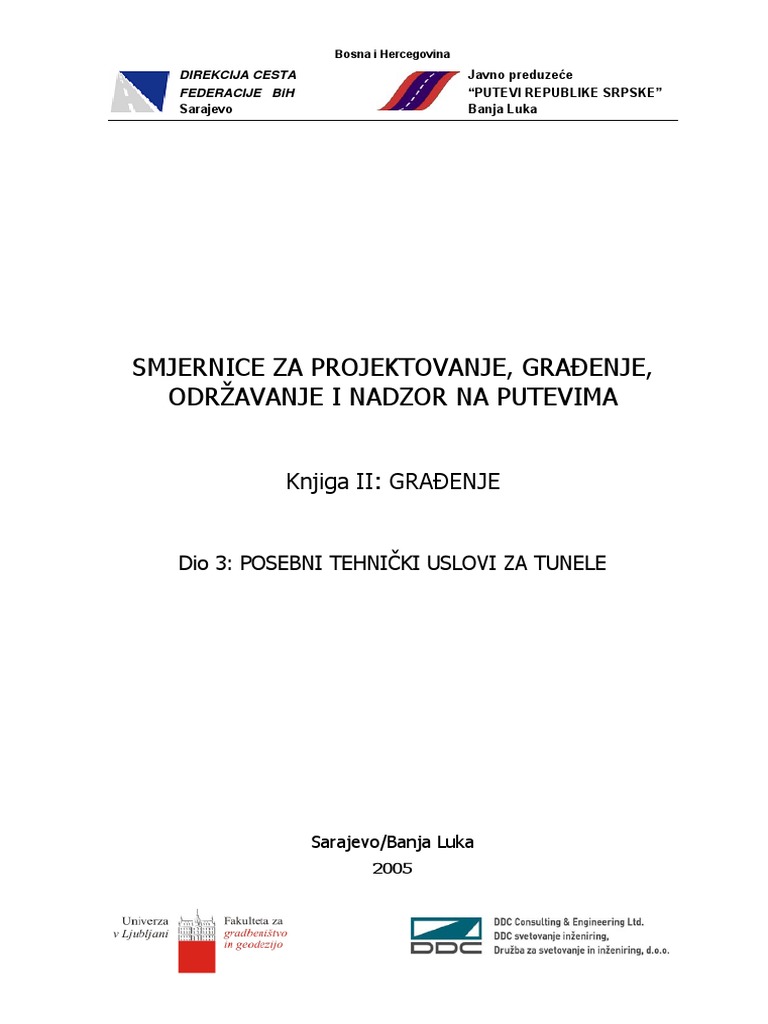 Bosna i Hercegovina

DIREKCIJA CESTA
FEDERACIJE BIH
Sarajevo

Javno preduzeće
"PUTEVI REPUBLIKE SRPSKE"
Banja Luka

SMJERNICE ZA PROJEKTOVANJE, GRAĐENJE, ODRŽAVANJE I NADZOR NA PUTEVIMA

Knjiga II: GRAĐENJE

Dio 3: POSEBNI TEHNIČKI USLOVI ZA TUNELE

Sarajevo/Banja Luka
2005

Univerza
v Ljubljani

Fakulteta za
gradbeništvo
in geodezijo

DDC

DDC Consulting & Engineering Ltd.
DDC svetovanje inženiring,
Družba za svetovanje in inženiring, d.o.o.